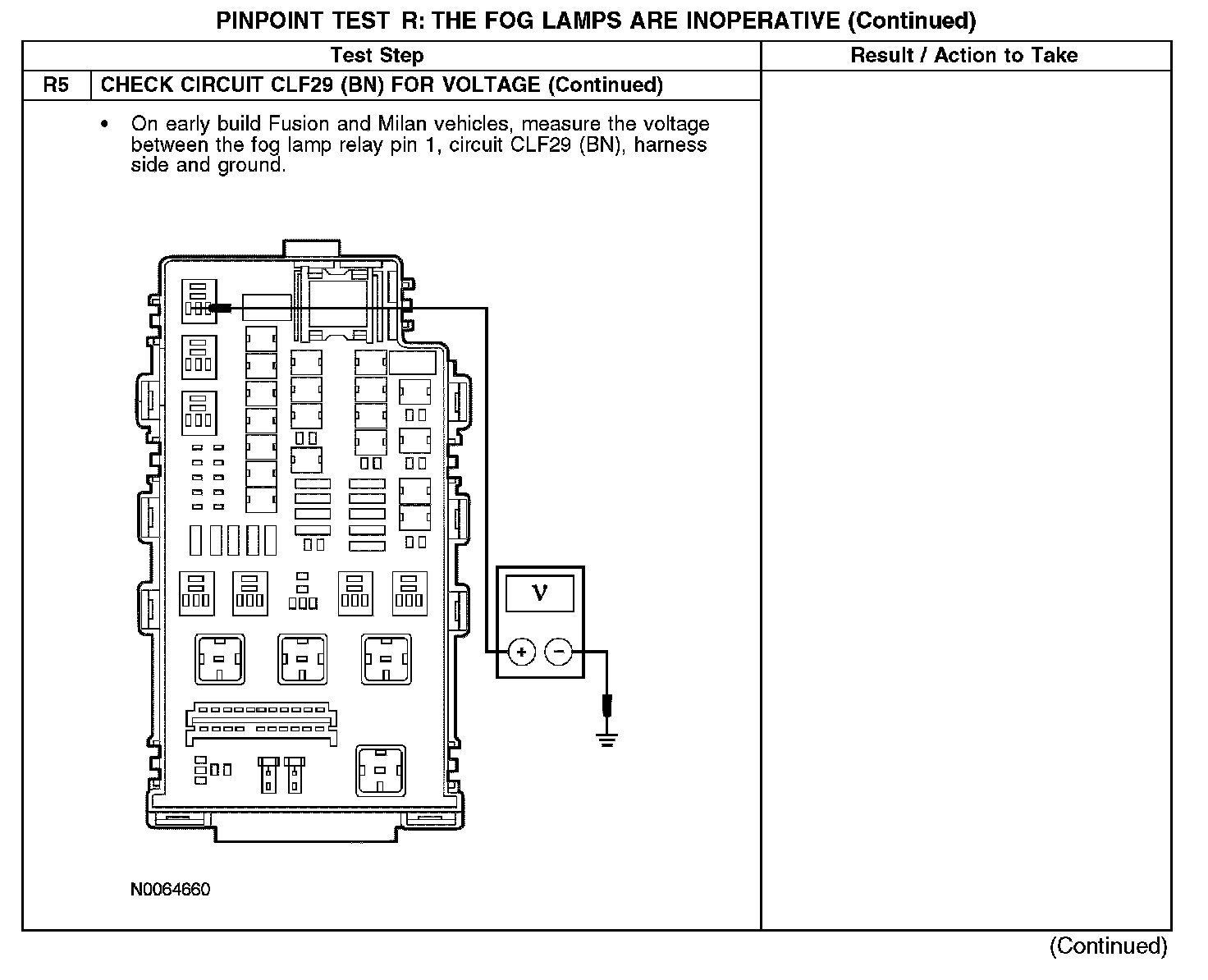 PINPOINT TEST R: THE FOG LAMPS ARE INOPERATIVE (Continued)

| Test Step | | Result / Action to Take |
|---|---|---|
| R5 | CHECK CIRCUIT CLF29 (BN) FOR VOLTAGE (Continued) | |
| | • On early build Fusion and Milan vehicles, measure the voltage between the fog lamp relay pin 1, circuit CLF29 (BN), harness side and ground. V + − N0064660 | |

(Continued)